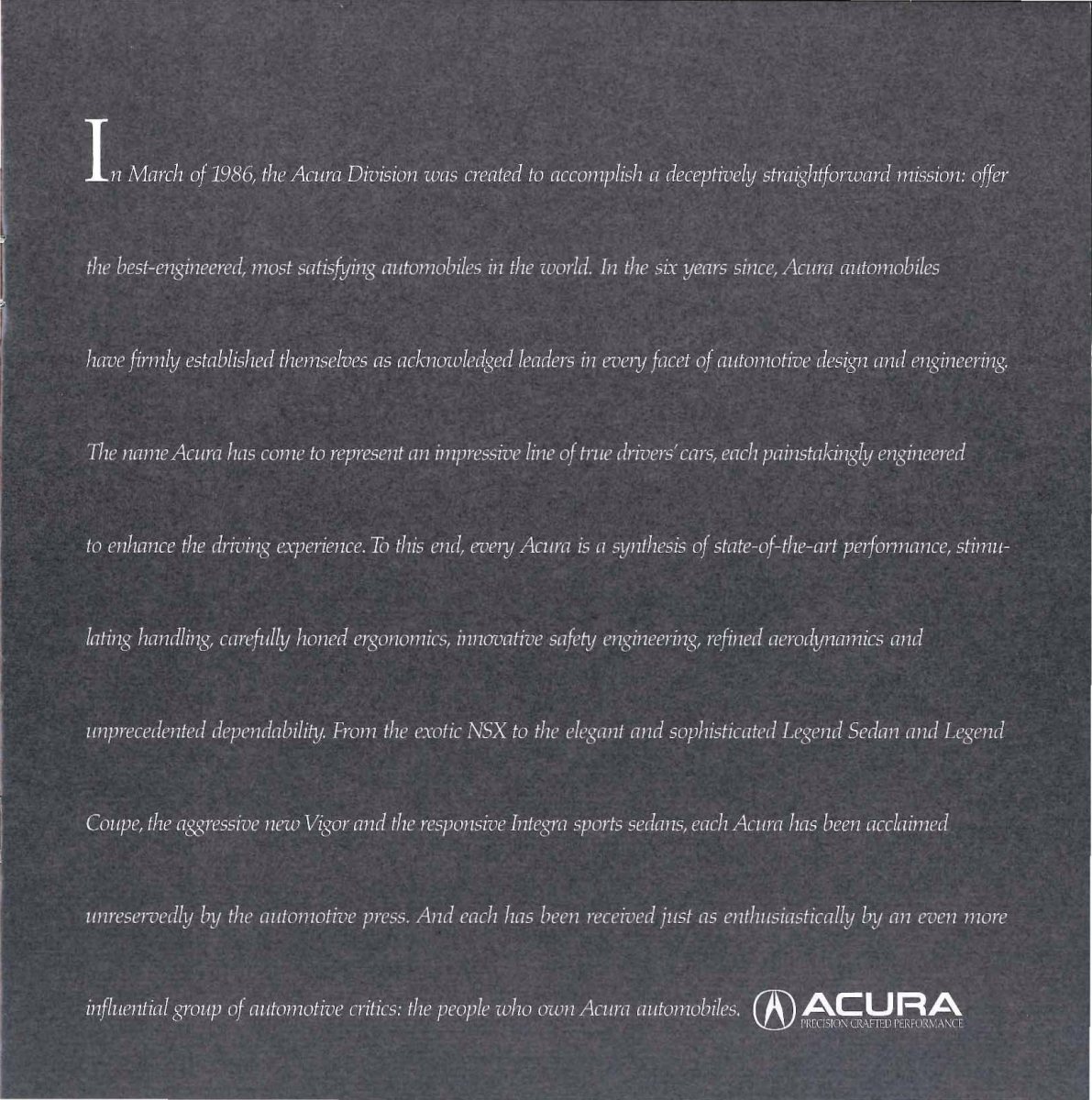 In March of 1986, the Acura Division was created to accomplish a deceptively straightforward mission: offer the best-engineered, most satisfying automobiles in the world. In the six years since, Acura automobiles have firmly established themselves as acknowledged leaders in every facet of automotive design and engineering. The name Acura has come to represent an impressive line of true drivers' cars, each painstakingly engineered to enhance the driving experience. To this end, every Acura is a synthesis of state-of-the-art performance, stimulating handling, carefully honed ergonomics, innovative safety engineering, refined aerodynamics and unprecedented dependability. From the exotic NSX to the elegant and sophisticated Legend Sedan and Legend Coupe, the aggressive new Vigor and the responsive Integra sports sedans, each Acura has been acclaimed unreservedly by the automotive press. And each has been received just as enthusiastically by an even more influential group of automotive critics: the people who own Acura automobiles.

ACURA
PRECISION CRAFTED PERFORMANCE